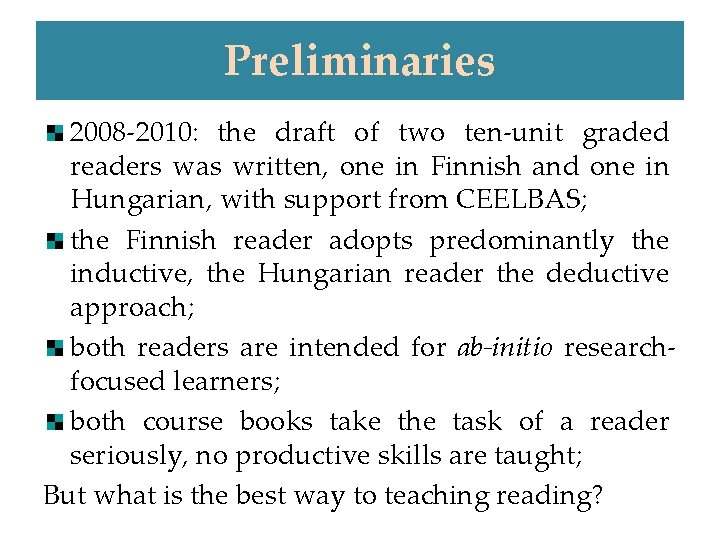 Preliminaries

• 2008-2010: the draft of two ten-unit graded readers was written, one in Finnish and one in Hungarian, with support from CEELBAS;

• the Finnish reader adopts predominantly the inductive, the Hungarian reader the deductive approach;

• both readers are intended for ab-initio research-focused learners;

• both course books take the task of a reader seriously, no productive skills are taught;

But what is the best way to teaching reading?